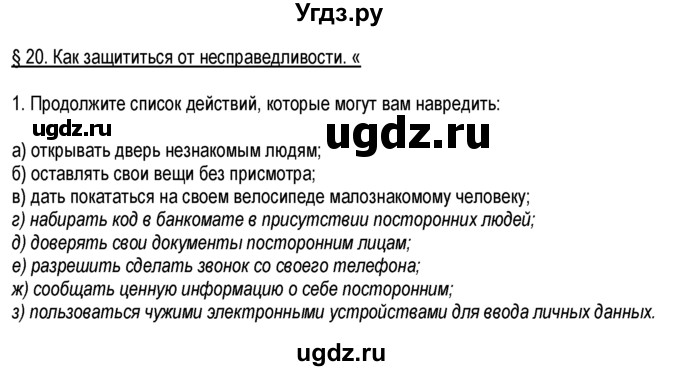 Угдз.ру

§ 20. Как защититься от несправедливости. «

1. Продолжите список действий, которые могут вам навредить:

ugdz.ru

ugdz.ru

а) открывать дверь незнакомым людям;
б) оставлять свои вещи без присмотра;
в) дать покататься на своем велосипеде малознакомому человеку;
г) набирать код в банкомате в присутствии посторонних людей;
д) доверять свои документы посторонним лицам;
е) разрешить сделать звонок со своего телефона;
ж) сообщать ценную информацию о себе посторонним;
з) пользоваться чужими электронными устройствами для ввода личных данных.

ugdz.ru